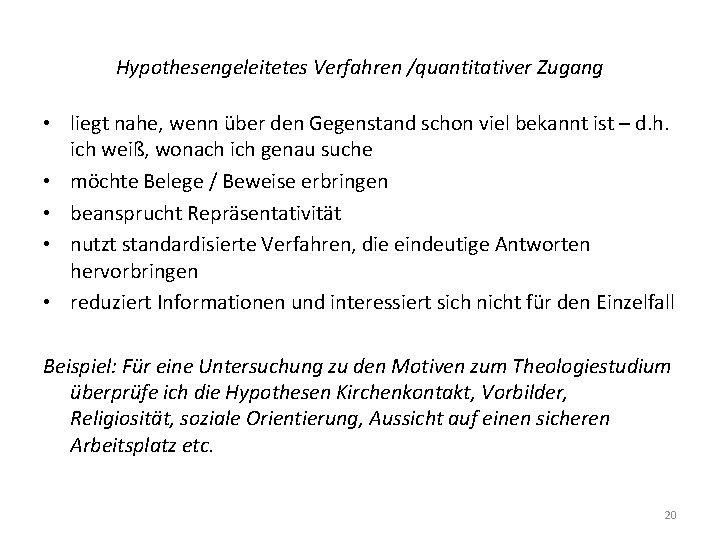 Hypothesengeleitetes Verfahren /quantitativer Zugang

• liegt nahe, wenn über den Gegenstand schon viel bekannt ist – d.h. ich weiß, wonach ich genau suche
• möchte Belege / Beweise erbringen
• beansprucht Repräsentativität
• nutzt standardisierte Verfahren, die eindeutige Antworten hervorbringen
• reduziert Informationen und interessiert sich nicht für den Einzelfall

Beispiel: Für eine Untersuchung zu den Motiven zum Theologiestudium überprüfe ich die Hypothesen Kirchenkontakt, Vorbilder, Religiosität, soziale Orientierung, Aussicht auf einen sicheren Arbeitsplatz etc.

20